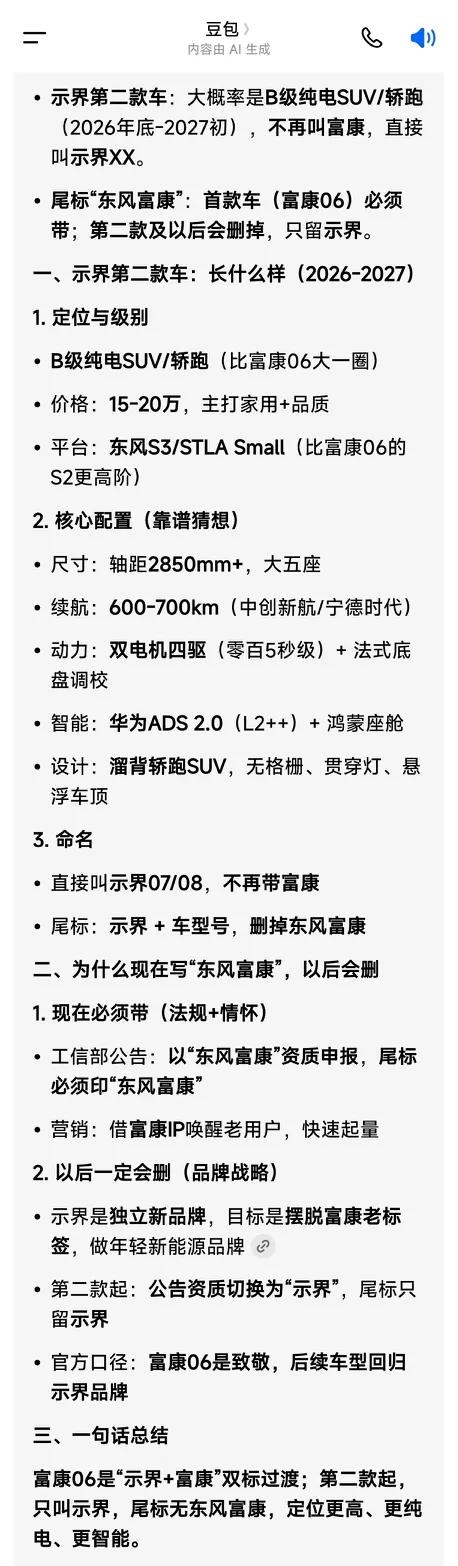 豆包 〉
内容由 AI 生成

• 示界第二款车：大概率是B级纯电SUV/轿跑（2026年底-2027初），不再叫富康，直接叫示界XX。

• 尾标“东风富康”：首款车（富康06）必须带；第二款及以后会删掉，只留示界。

一、示界第二款车：长什么样（2026-2027）

1. 定位与级别

• B级纯电SUV/轿跑（比富康06大一圈）

• 价格：15-20万，主打家用+品质

• 平台：东风S3/STLA Small（比富康06的S2更高阶）

2. 核心配置（靠谱猜想）

• 尺寸：轴距2850mm+，大五座

• 续航：600-700km（中创新航/宁德时代）

• 动力：双电机四驱（零百5秒级）+ 法式底盘调校

• 智能：华为ADS 2.0（L2++）+ 鸿蒙座舱

• 设计：溜背轿跑SUV，无格栅、贯穿灯、悬浮车顶

3. 命名

• 直接叫示界07/08，不再带富康

• 尾标：示界 + 车型号，删掉东风富康

二、为什么现在写“东风富康”，以后会删

1. 现在必须带（法规+情怀）

• 工信部公告：以“东风富康”资质申报，尾标必须印“东风富康”

• 营销：借富康IP唤醒老用户，快速起量

2. 以后一定会删（品牌战略）

• 示界是独立新品牌，目标是摆脱富康老标签，做年轻新能源品牌

• 第二款起：公告资质切换为“示界”，尾标只留示界

• 官方口径：富康06是致敬，后续车型回归示界品牌

三、一句话总结

富康06是“示界+富康”双标过渡；第二款起，只叫示界，尾标无东风富康，定位更高、更纯电、更智能。